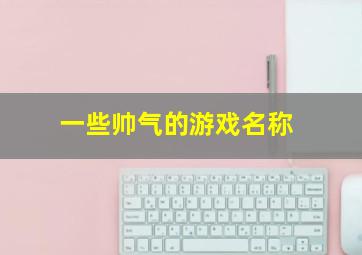 一些帅气的游戏名称